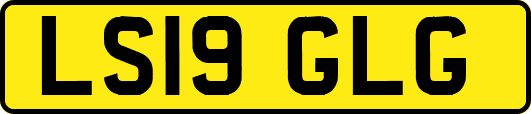 LS19 GLG